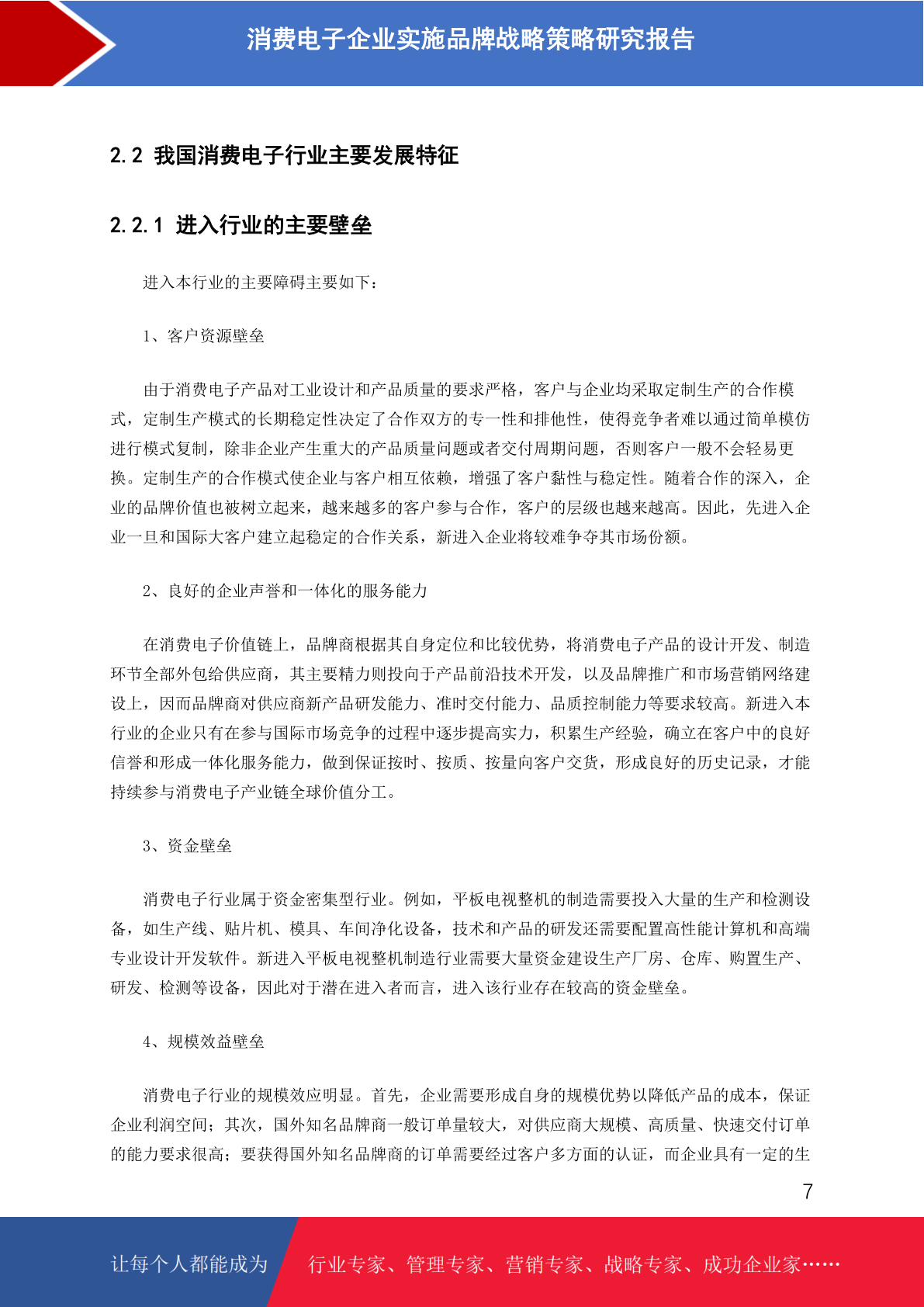 消费电子企业实施品牌战略策略研究报告

2.2 我国消费电子行业主要发展特征

2.2.1 进入行业的主要壁垒

进入本行业的主要障碍主要如下：

1、客户资源壁垒

由于消费电子产品对工业设计和产品质量的要求严格，客户与企业均采取定制生产的合作模式，定制生产模式的长期稳定性决定了合作双方的专一性和排他性，使得竞争者难以通过简单模仿进行模式复制，除非企业产生重大的产品质量问题或者交付周期问题，否则客户一般不会轻易更换。定制生产的合作模式使企业与客户相互依赖，增强了客户黏性与稳定性。随着合作的深入，企业的品牌价值也被树立起来，越来越多的客户参与合作，客户的层级也越来越高。因此，先进入企业一旦和国际大客户建立起稳定的合作关系，新进入企业将较难争夺其市场份额。

2、良好的企业声誉和一体化的服务能力

在消费电子价值链上，品牌商根据其自身定位和比较优势，将消费电子产品的设计开发、制造环节全部外包给供应商，其主要精力则投向于产品前沿技术开发，以及品牌推广和市场营销网络建设上，因而品牌商对供应商新产品研发能力、准时交付能力、品质控制能力等要求较高。新进入本行业的企业只有在参与国际市场竞争的过程中逐步提高实力，积累生产经验，确立在客户中的良好信誉和形成一体化服务能力，做到保证按时、按质、按量向客户交货，形成良好的历史记录，才能持续参与消费电子产业链全球价值分工。

3、资金壁垒

消费电子行业属于资金密集型行业。例如，平板电视整机的制造需要投入大量的生产和检测设备，如生产线、贴片机、模具、车间净化设备，技术和产品的研发还需要配置高性能计算机和高端专业设计开发软件。新进入平板电视整机制造行业需要大量资金建设生产厂房、仓库、购置生产、研发、检测等设备，因此对于潜在进入者而言，进入该行业存在较高的资金壁垒。

4、规模效益壁垒

消费电子行业的规模效应明显。首先，企业需要形成自身的规模优势以降低产品的成本，保证企业利润空间；其次，国外知名品牌商一般订单量较大，对供应商大规模、高质量、快速交付订单的能力要求很高；要获得国外知名品牌商的订单需要经过客户多方面的认证，而企业具有一定的生

7

让每个人都能成为 行业专家、管理专家、营销专家、战略专家、成功企业家……